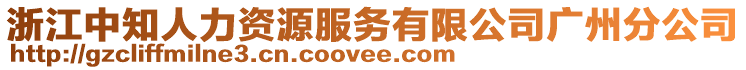 浙江中知人力资源服务有限公司广州分公司
http://gzcliffmilne3.cn.coovee.com